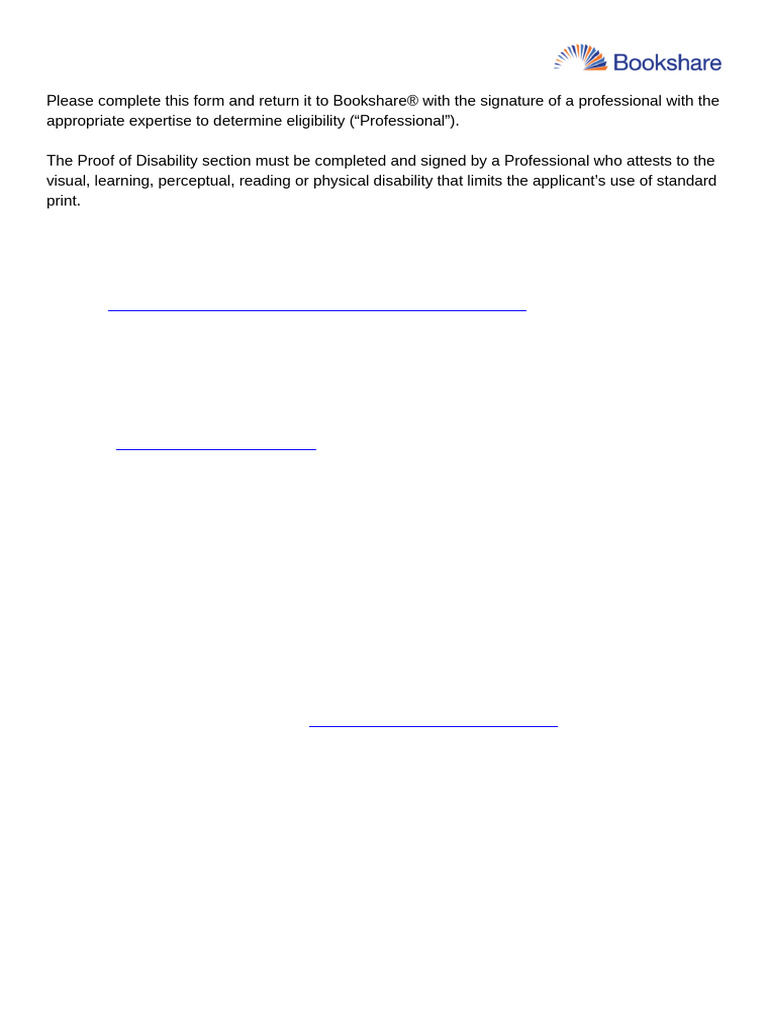 Bookshare

Please complete this form and return it to Bookshare® with the signature of a professional with the appropriate expertise to determine eligibility (“Professional”).

The Proof of Disability section must be completed and signed by a Professional who attests to the visual, learning, perceptual, reading or physical disability that limits the applicant’s use of standard print.